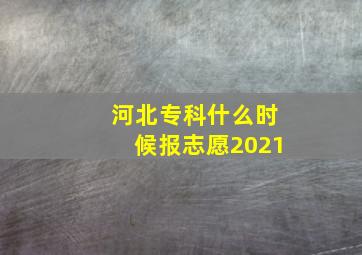 河北专科什么时候报志愿2021